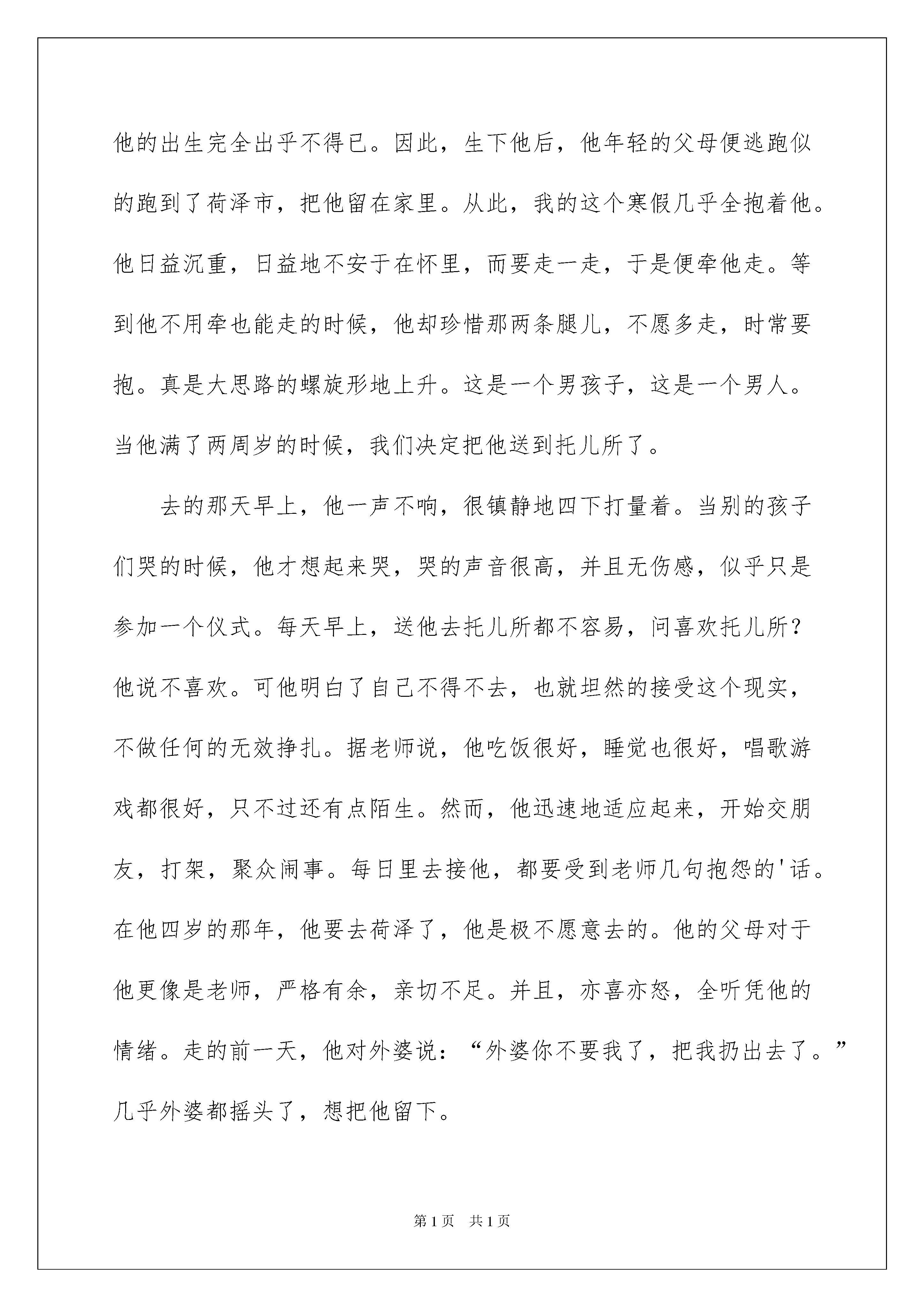 他的出生完全出乎不得已。因此，生下他后，他年轻的父母便逃跑似的跑到了荷泽市，把他留在家里。从此，我的这个寒假几乎全抱着他。他日益沉重，日益地不安于在怀里，而要走一走，于是便牵他走。等到他不用牵也能走的时候，他却珍惜那两条腿儿，不愿多走，时常要抱。真是大思路的螺旋形地上升。这是一个男孩子，这是一个男人。当他满了两周岁的时候，我们决定把他送到托儿所了。

去的那天早上，他一声不响，很镇静地四下打量着。当别的孩子们哭的时候，他才想起来哭，哭的声音很高，并且无伤感，似乎只是参加一个仪式。每天早上，送他去托儿所都不容易，问喜欢托儿所？他说不喜欢。可他明白了自己不得不去，也就坦然的接受这个现实，不做任何的无效挣扎。据老师说，他吃饭很好，睡觉也很好，唱歌游戏都很好，只不过还有点陌生。然而，他迅速地适应起来，开始交朋友，打架，聚众闹事。每日里去接他，都要受到老师几句抱怨的'话。在他四岁的那年，他要去荷泽了，他是极不愿意去的。他的父母对于他更像是老师，严格有余，亲切不足。并且，亦喜亦怒，全听凭他的情绪。走的前一天，他对外婆说：“外婆你不要我了，把我扔出去了。”几乎外婆都摇头了，想把他留下。

第1页 共1页